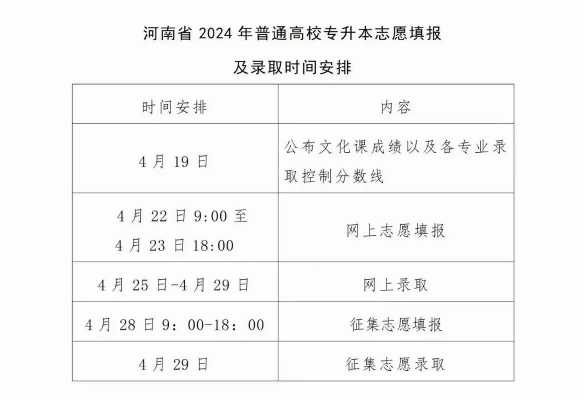 河南省 2024 年普通高校专升本志愿填报

及录取时间安排

| 时间安排 | 内容 |
|---|---|
| 4 月 19 日 | 公布文化课成绩以及各专业录取控制分数线 |
| 4 月 22 日 9:00 至 4 月 23 日 18:00 | 网上志愿填报 |
| 4 月 25 日-4 月 29 日 | 网上录取 |
| 4 月 28 日 9：00-18：00 | 征集志愿填报 |
| 4 月 29 日 | 征集志愿录取 |